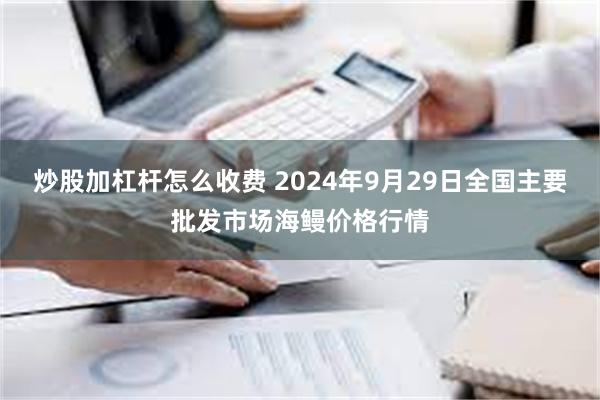 炒股加杠杆怎么收费 2024年9月29日全国主要批发市场海鳗价格行情